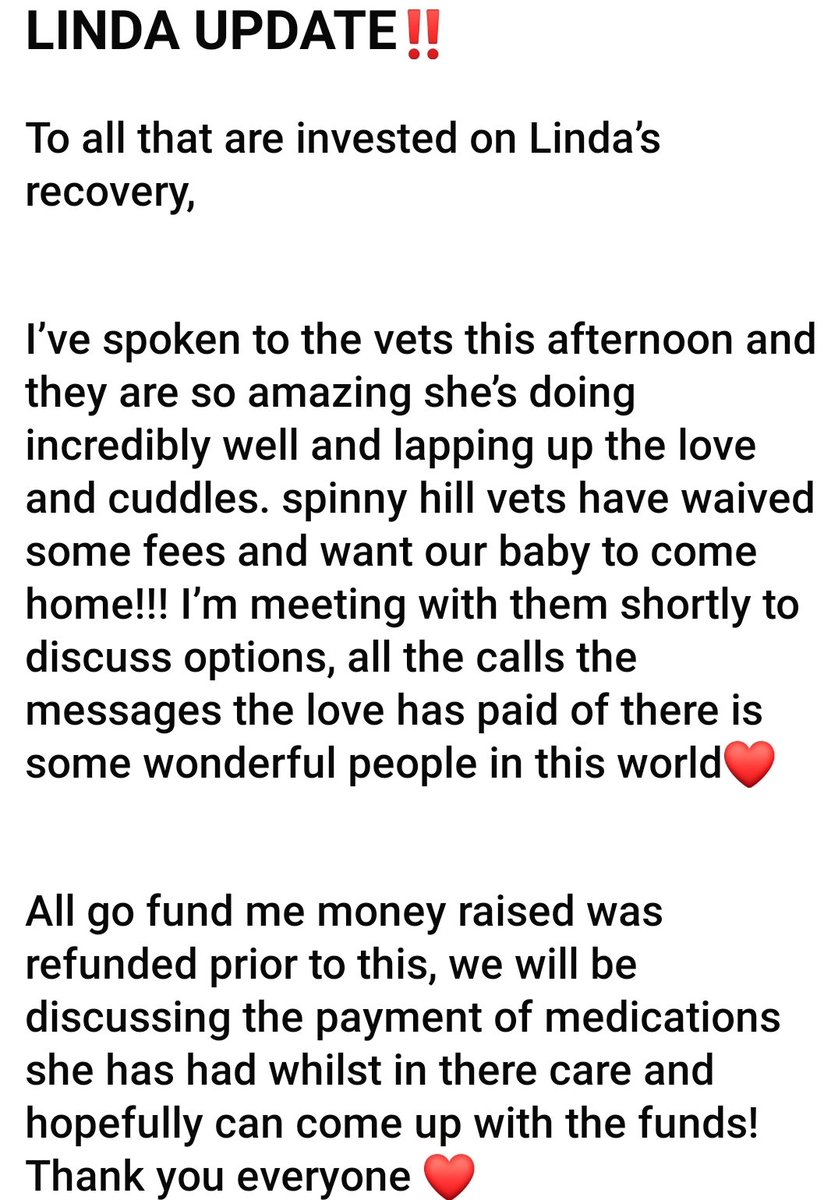 LINDA UPDATE‼️

To all that are invested on Linda's recovery,

I've spoken to the vets this afternoon and they are so amazing she's doing incredibly well and lapping up the love and cuddles. spinny hill vets have waived some fees and want our baby to come home!!! I'm meeting with them shortly to discuss options, all the calls the messages the love has paid of there is some wonderful people in this world❤️

All go fund me money raised was refunded prior to this, we will be discussing the payment of medications she has had whilst in there care and hopefully can come up with the funds! Thank you everyone ❤️